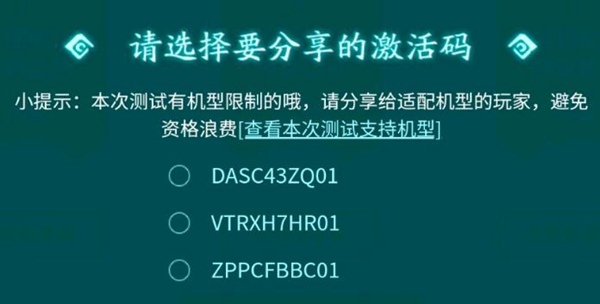 请选择要分享的激活码

小提示：本次测试有机型限制的哦，请分享给适配机型的玩家，避免资格浪费[查看本次测试支持机型]

DASC43ZQ01

VTRXH7HR01

ZPPCFBBC01